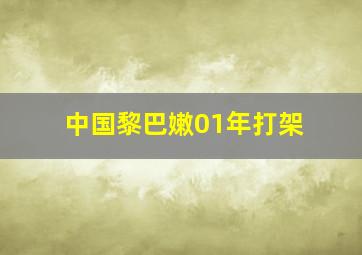 中国黎巴嫩01年打架